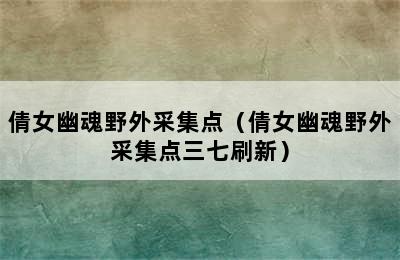 倩女幽魂野外采集点（倩女幽魂野外采集点三七刷新）